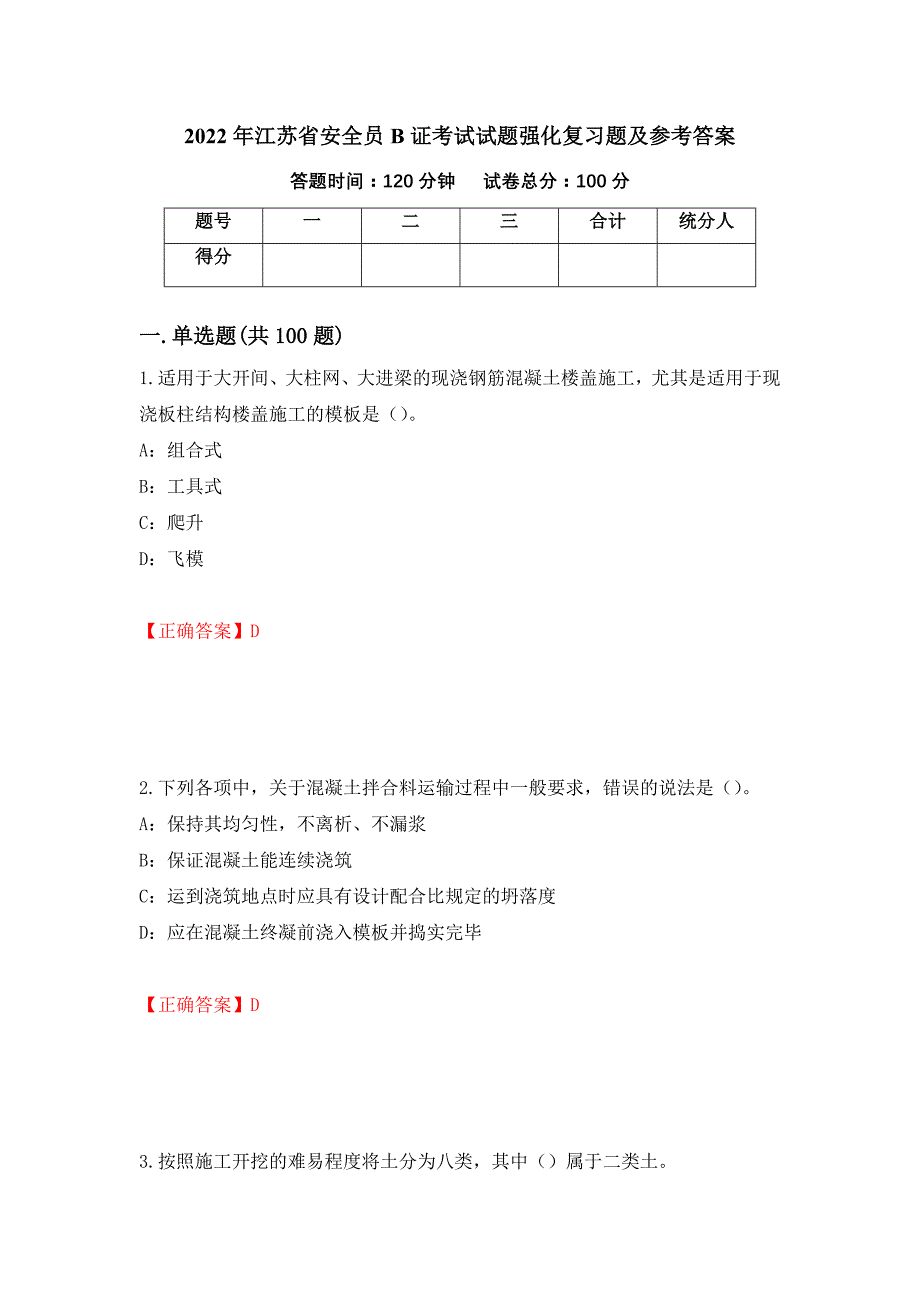 2022 年江苏省安全员 B 证考试试题强化复习题及参考答案

答题时间：120 分钟　　试卷总分：100 分

| 题号 | 一 | 二 | 三 | 合计 | 统分人 |
|---|---|---|---|---|---|
| 得分 | | | | | |

一.单选题(共 100 题)

1.适用于大开间、大柱网、大进梁的现浇钢筋混凝土楼盖施工，尤其是适用于现浇板柱结构楼盖施工的模板是（）。

A：组合式

B：工具式

C：爬升

D：飞模

【正确答案】D

2.下列各项中，关于混凝土拌合料运输过程中一般要求，错误的说法是（）。

A：保持其均匀性，不离析、不漏浆

B：保证混凝土能连续浇筑

C：运到浇筑地点时应具有设计配合比规定的坍落度

D：应在混凝土终凝前浇入模板并捣实完毕

【正确答案】D

3.按照施工开挖的难易程度将土分为八类，其中（）属于二类土。